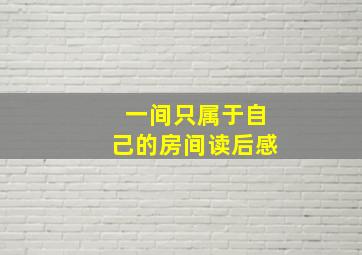 一间只属于自己的房间读后感